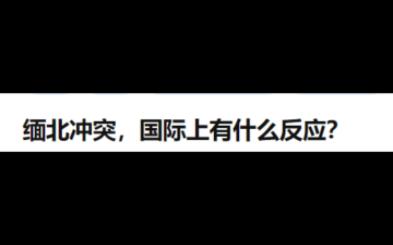 缅北冲突，国际上有什么反应?